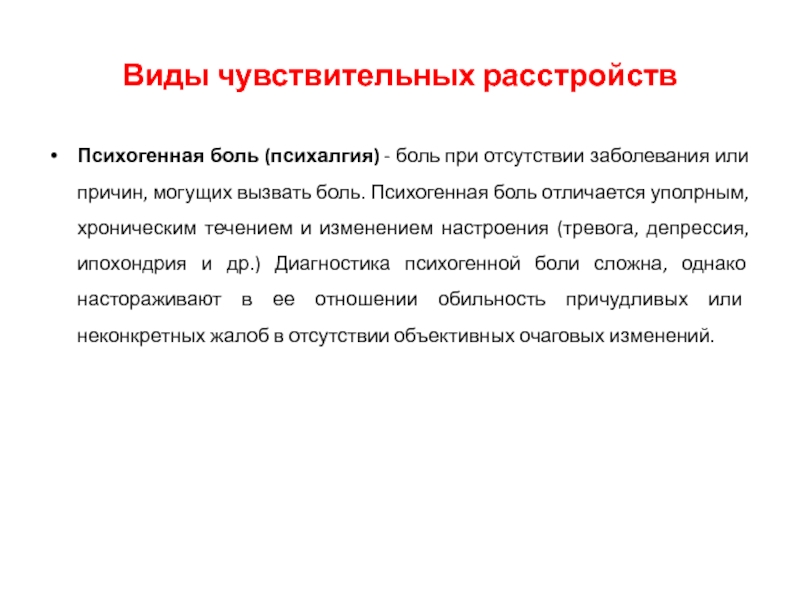 Виды чувствительных расстройств

• Психогенная боль (психалгия) - боль при отсутствии заболевания или причин, могущих вызвать боль. Психогенная боль отличается уполрным, хроническим течением и изменением настроения (тревога, депрессия, ипохондрия и др.) Диагностика психогенной боли сложна, однако настораживают в ее отношении обильность причудливых или неконкретных жалоб в отсутствии объективных очаговых изменений.